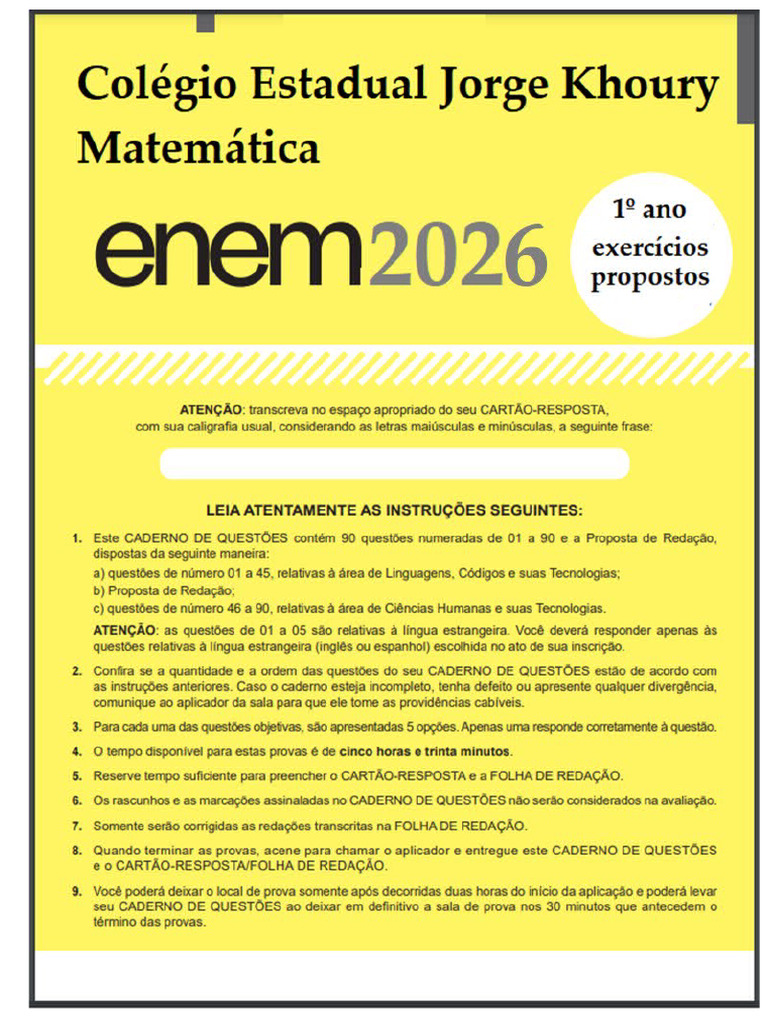 Colégio Estadual Jorge Khoury
Matemática

enem2026

1º ano
exercícios
propostos

ATENÇÃO: transcreva no espaço apropriado do seu CARTÃO-RESPOSTA, com sua caligrafia usual, considerando as letras maiúsculas e minúsculas, a seguinte frase:

LEIA ATENTAMENTE AS INSTRUÇÕES SEGUINTES:

1. Este CADERNO DE QUESTÕES contém 90 questões numeradas de 01 a 90 e a Proposta de Redação, dispostas da seguinte maneira:
a) questões de número 01 a 45, relativas à área de Linguagens, Códigos e suas Tecnologias;
b) Proposta de Redação;
c) questões de número 46 a 90, relativas à área de Ciências Humanas e suas Tecnologias.
ATENÇÃO: as questões de 01 a 05 são relativas à língua estrangeira. Você deverá responder apenas às questões relativas à língua estrangeira (inglês ou espanhol) escolhida no ato de sua inscrição.

2. Confira se a quantidade e a ordem das questões do seu CADERNO DE QUESTÕES estão de acordo com as instruções anteriores. Caso o caderno esteja incompleto, tenha defeito ou apresente qualquer divergência, comunique ao aplicador da sala para que ele tome as providências cabíveis.

3. Para cada uma das questões objetivas, são apresentadas 5 opções. Apenas uma responde corretamente à questão.

4. O tempo disponível para estas provas é de cinco horas e trinta minutos.

5. Reserve tempo suficiente para preencher o CARTÃO-RESPOSTA e a FOLHA DE REDAÇÃO.

6. Os rascunhos e as marcações assinaladas no CADERNO DE QUESTÕES não serão considerados na avaliação.

7. Somente serão corrigidas as redações transcritas na FOLHA DE REDAÇÃO.

8. Quando terminar as provas, acene para chamar o aplicador e entregue este CADERNO DE QUESTÕES e o CARTÃO-RESPOSTA/FOLHA DE REDAÇÃO.

9. Você poderá deixar o local de prova somente após decorridas duas horas do início da aplicação e poderá levar seu CADERNO DE QUESTÕES ao deixar em definitivo a sala de prova nos 30 minutos que antecedem o término das provas.